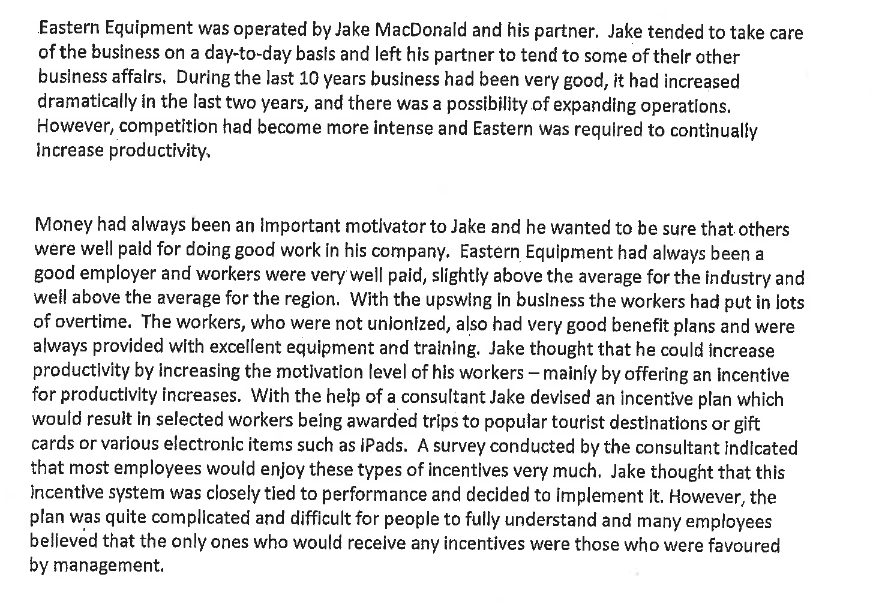 Eastern Equipment was operated by Jake MacDonald and his partner. Jake tended to take care of the business on a day-to-day basis and left his partner to tend to some of their other business affairs. During the last 10 years business had been very good, it had increased dramatically in the last two years, and there was a possibility of expanding operations. However, competition had become more intense and Eastern was required to continually increase productivity.

Money had always been an important motivator to Jake and he wanted to be sure that others were well paid for doing good work in his company. Eastern Equipment had always been a good employer and workers were very well paid, slightly above the average for the industry and well above the average for the region. With the upswing in business the workers had put in lots of overtime. The workers, who were not unionized, also had very good benefit plans and were always provided with excellent equipment and training. Jake thought that he could increase productivity by increasing the motivation level of his workers – mainly by offering an incentive for productivity increases. With the help of a consultant Jake devised an incentive plan which would result in selected workers being awarded trips to popular tourist destinations or gift cards or various electronic items such as iPads. A survey conducted by the consultant indicated that most employees would enjoy these types of incentives very much. Jake thought that this incentive system was closely tied to performance and decided to implement it. However, the plan was quite complicated and difficult for people to fully understand and many employees believed that the only ones who would receive any incentives were those who were favoured by management.